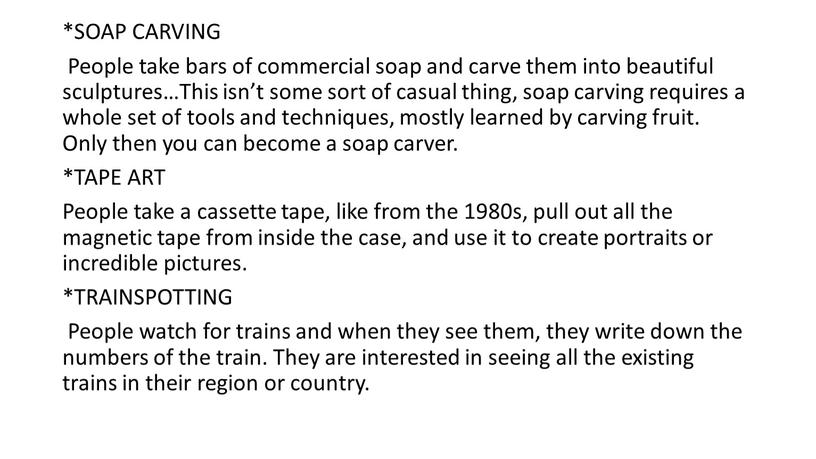 *SOAP CARVING

People take bars of commercial soap and carve them into beautiful sculptures…This isn’t some sort of casual thing, soap carving requires a whole set of tools and techniques, mostly learned by carving fruit. Only then you can become a soap carver.

*TAPE ART

People take a cassette tape, like from the 1980s, pull out all the magnetic tape from inside the case, and use it to create portraits or incredible pictures.

*TRAINSPOTTING

People watch for trains and when they see them, they write down the numbers of the train. They are interested in seeing all the existing trains in their region or country.